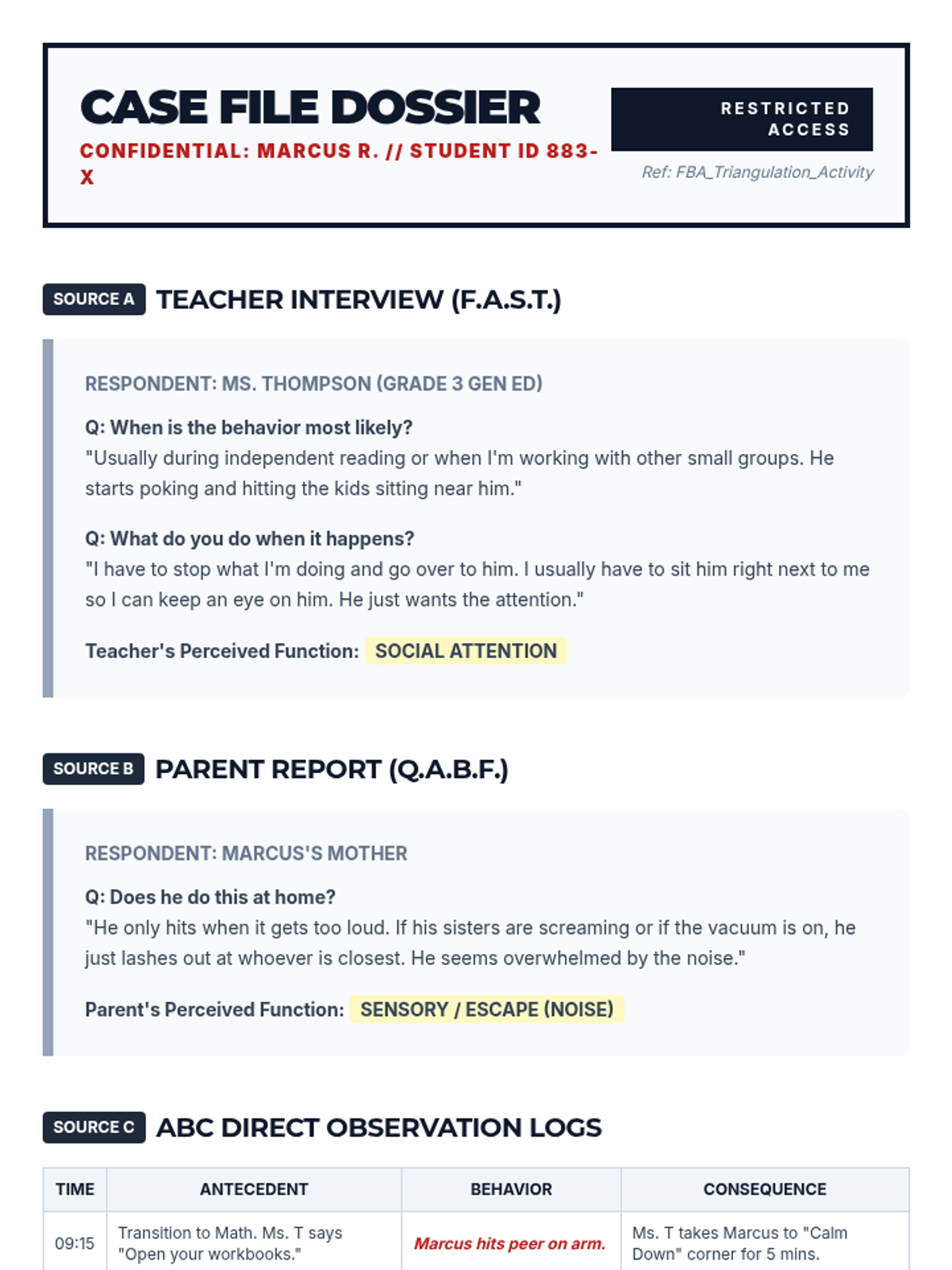 CASE FILE DOSSIER

CONFIDENTIAL: MARCUS R. // STUDENT ID 883-X

RESTRICTED ACCESS

Ref: FBA_Triangulation_Activity

SOURCE A TEACHER INTERVIEW (F.A.S.T.)

RESPONDENT: MS. THOMPSON (GRADE 3 GEN ED)

Q: When is the behavior most likely?
"Usually during independent reading or when I'm working with other small groups. He starts poking and hitting the kids sitting near him."

Q: What do you do when it happens?
"I have to stop what I'm doing and go over to him. I usually have to sit him right next to me so I can keep an eye on him. He just wants the attention."

Teacher's Perceived Function: SOCIAL ATTENTION

SOURCE B PARENT REPORT (Q.A.B.F.)

RESPONDENT: MARCUS'S MOTHER

Q: Does he do this at home?
"He only hits when it gets too loud. If his sisters are screaming or if the vacuum is on, he just lashes out at whoever is closest. He seems overwhelmed by the noise."

Parent's Perceived Function: SENSORY / ESCAPE (NOISE)

SOURCE C ABC DIRECT OBSERVATION LOGS

| TIME | ANTECEDENT | BEHAVIOR | CONSEQUENCE |
|---|---|---|---|
| 09:15 | Transition to Math. Ms. T says "Open your workbooks." | Marcus hits peer on arm. | Ms. T takes Marcus to "Calm Down" corner for 5 mins. |